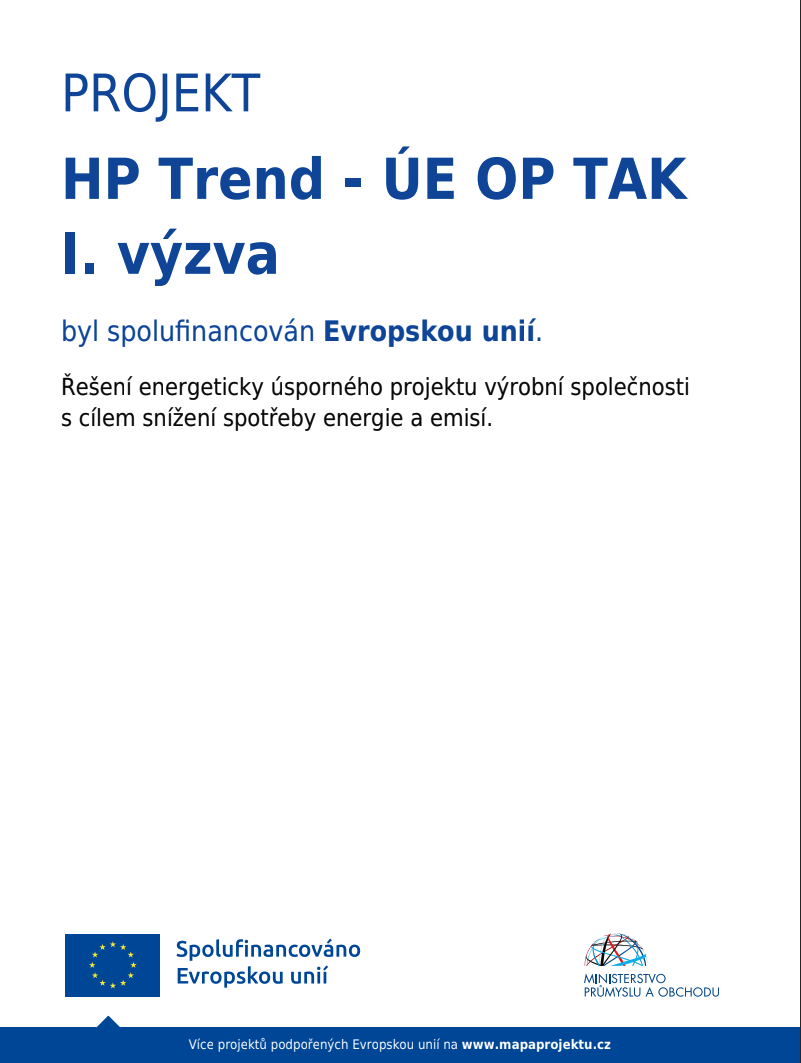 PROJEKT

HP Trend - ÚE OP TAK
I. výzva

byl spolufinancován Evropskou unií.

Řešení energeticky úsporného projektu výrobní společnosti s cílem snížení spotřeby energie a emisí.

Spolufinancováno
Evropskou unií

MINISTERSTVO
PRŮMYSLU A OBCHODU

Více projektů podpořených Evropskou unií na www.mapaprojektu.cz